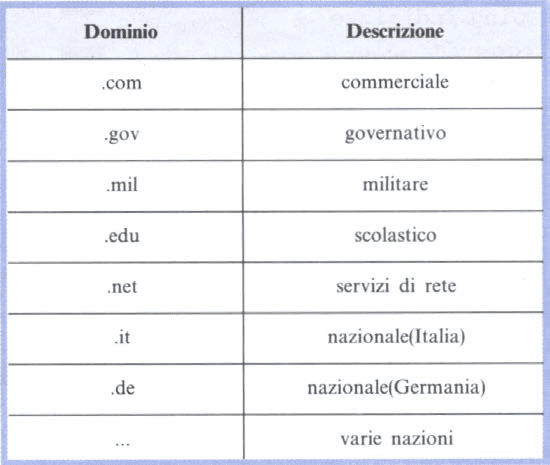 | Dominio | Descrizione |
|---|---|
| .com | commerciale |
| .gov | governativo |
| .mil | militare |
| .edu | scolastico |
| .net | servizi di rete |
| .it | nazionale(Italia) |
| .de | nazionale(Germania) |
| ... | varie nazioni |